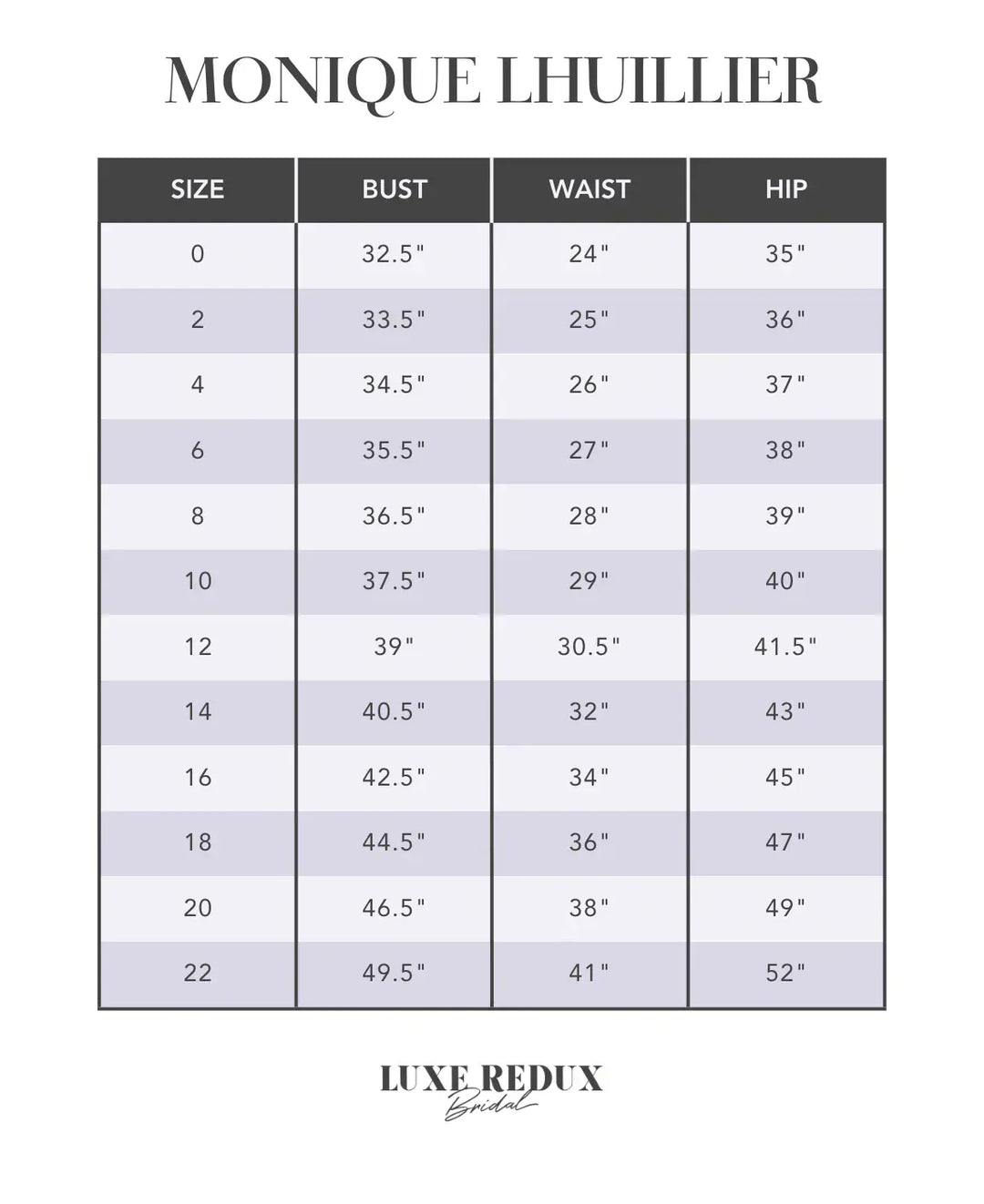 MONIQUE LHUILLIER

| SIZE | BUST | WAIST | HIP |
|---|---|---|---|
| 0 | 32.5" | 24" | 35" |
| 2 | 33.5" | 25" | 36" |
| 4 | 34.5" | 26" | 37" |
| 6 | 35.5" | 27" | 38" |
| 8 | 36.5" | 28" | 39" |
| 10 | 37.5" | 29" | 40" |
| 12 | 39" | 30.5" | 41.5" |
| 14 | 40.5" | 32" | 43" |
| 16 | 42.5" | 34" | 45" |
| 18 | 44.5" | 36" | 47" |
| 20 | 46.5" | 38" | 49" |
| 22 | 49.5" | 41" | 52" |

LUXE REDUX
Bridal